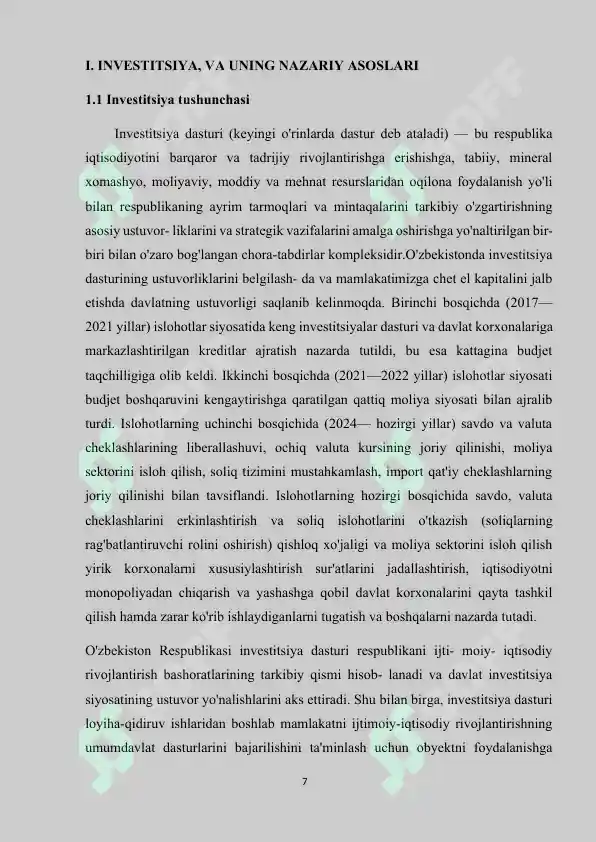 I. INVESTITSIYA, VA UNING NAZARIY ASOSLARI

1.1 Investitsiya tushunchasi

Investitsiya dasturi (keyingi o'rinlarda dastur deb ataladi) — bu respublika iqtisodiyotini barqaror va tadrijiy rivojlantirishga erishishga, tabiiy, mineral xomashyo, moliyaviy, moddiy va mehnat resurslaridan oqilona foydalanish yo'li bilan respublikaning ayrim tarmoqlari va mintaqalarini tarkibiy o'zgartirishning asosiy ustuvor- liklarini va strategik vazifalarini amalga oshirishga yo'naltirilgan bir-biri bilan o'zaro bog'langan chora-tabdirlar kompleksidir.O'zbekistonda investitsiya dasturining ustuvorliklarini belgilash- da va mamlakatimizga chet el kapitalini jalb etishda davlatning ustuvorligi saqlanib kelinmoqda. Birinchi bosqichda (2017—2021 yillar) islohotlar siyosatida keng investitsiyalar dasturi va davlat korxonalariga markazlashtirilgan kreditlar ajratish nazarda tutildi, bu esa kattagina budjet taqchilligiga olib keldi. Ikkinchi bosqichda (2021—2022 yillar) islohotlar siyosati budjet boshqaruvini kengaytirishga qaratilgan qattiq moliya siyosati bilan ajralib turdi. Islohotlarning uchinchi bosqichida (2024— hozirgi yillar) savdo va valuta cheklashlarining liberallashuvi, ochiq valuta kursining joriy qilinishi, moliya sektorini isloh qilish, soliq tizimini mustahkamlash, import qat'iy cheklashlarning joriy qilinishi bilan tavsiflandi. Islohotlarning hozirgi bosqichida savdo, valuta cheklashlarini erkinlashtirish va soliq islohotlarini o'tkazish (soliqlarning rag'batlantiruvchi rolini oshirish) qishloq xo'jaligi va moliya sektorini isloh qilish yirik korxonalarni xususiylashtirish sur'atlarini jadallashtirish, iqtisodiyotni monopoliyadan chiqarish va yashashga qobil davlat korxonalarini qayta tashkil qilish hamda zarar ko'rib ishlaydiganlarni tugatish va boshqalarni nazarda tutadi.

O'zbekiston Respublikasi investitsiya dasturi respublikani ijti- moiy- iqtisodiy rivojlantirish bashoratlarining tarkibiy qismi hisob- lanadi va davlat investitsiya siyosatining ustuvor yo'nalishlarini aks ettiradi. Shu bilan birga, investitsiya dasturi loyiha-qidiruv ishlaridan boshlab mamlakatni ijtimoiy-iqtisodiy rivojlantirishning umumdavlat dasturlarini bajarilishini ta'minlash uchun obyektni foydalanishga

7